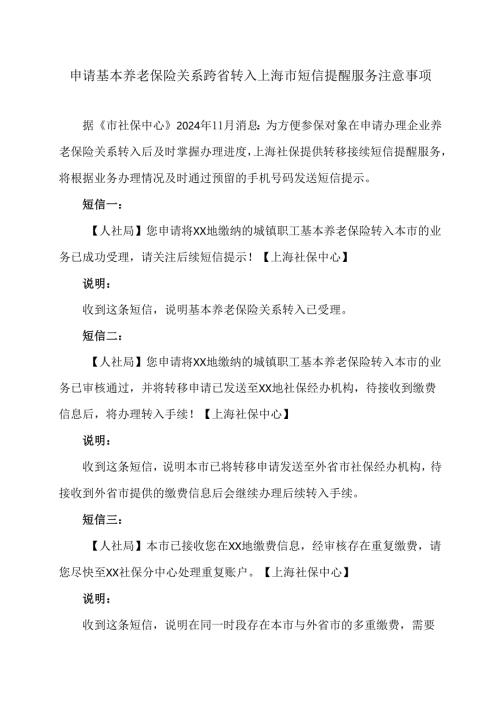 申请基本养老保险关系跨省转入上海市短信提醒服务注意事项

据《市社保中心》2024年11月消息：为方便参保对象在申请办理企业养老保险关系转入后及时掌握办理进度，上海社保提供转移接续短信提醒服务，将根据业务办理情况及时通过预留的手机号码发送短信提示。

短信一：

【人社局】您申请将XX地缴纳的城镇职工基本养老保险转入本市的业务已成功受理，请关注后续短信提示！【上海社保中心】

说明：

收到这条短信，说明基本养老保险关系转入已受理。

短信二：

【人社局】您申请将XX地缴纳的城镇职工基本养老保险转入本市的业务已审核通过，并将转移申请已发送至XX地社保经办机构，待接收到缴费信息后，将办理转入手续！【上海社保中心】

说明：

收到这条短信，说明本市已将转移申请发送至外省市社保经办机构，待接收到外省市提供的缴费信息后会继续办理后续转入手续。

短信三：

【人社局】本市已接收您在XX地缴费信息，经审核存在重复缴费，请您尽快至XX社保分中心处理重复账户。【上海社保中心】

说明：

收到这条短信，说明在同一时段存在本市与外省市的多重缴费，需要